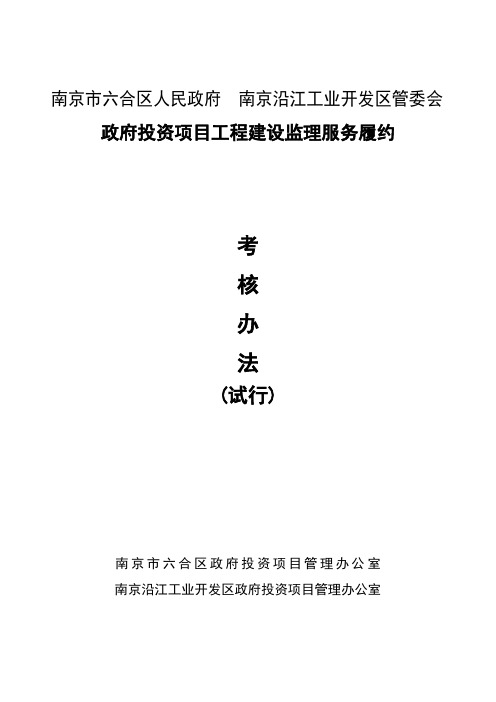 南京市六合区人民政府　南京沿江工业开发区管委会

政府投资项目工程建设监理服务履约

考

核

办

法

（试行）

南京市六合区政府投资项目管理办公室

南京沿江工业开发区政府投资项目管理办公室